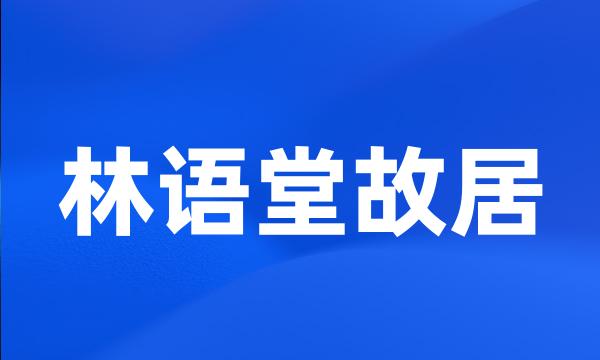 林语堂故居